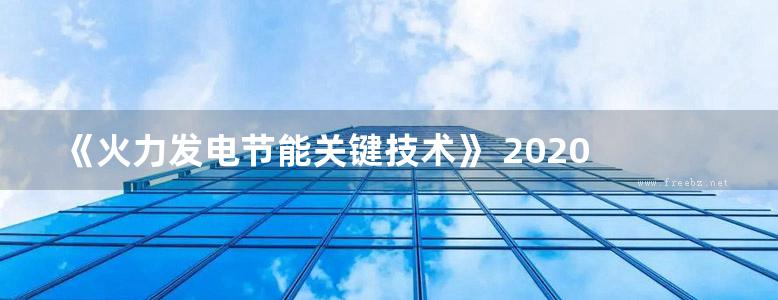 《火力发电节能关键技术》 2020

www.freebz.net